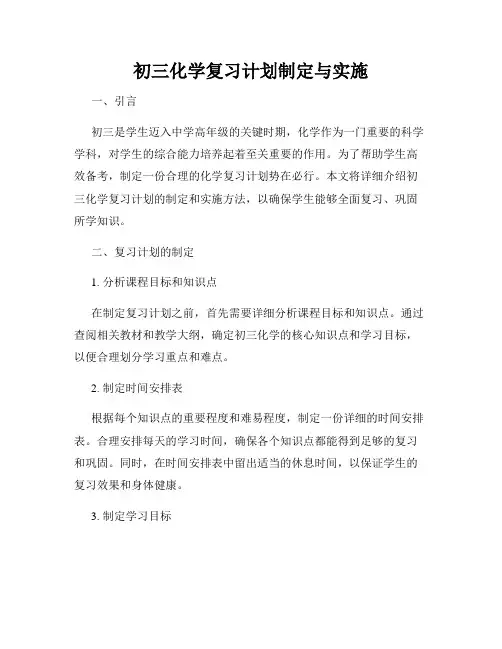 初三化学复习计划制定与实施

一、引言

初三是学生迈入中学高年级的关键时期，化学作为一门重要的科学学科，对学生的综合能力培养起着至关重要的作用。为了帮助学生高效备考，制定一份合理的化学复习计划势在必行。本文将详细介绍初三化学复习计划的制定和实施方法，以确保学生能够全面复习、巩固所学知识。

二、复习计划的制定

1. 分析课程目标和知识点

在制定复习计划之前，首先需要详细分析课程目标和知识点。通过查阅相关教材和教学大纲，确定初三化学的核心知识点和学习目标，以便合理划分学习重点和难点。

2. 制定时间安排表

根据每个知识点的重要程度和难易程度，制定一份详细的时间安排表。合理安排每天的学习时间，确保各个知识点都能得到足够的复习和巩固。同时，在时间安排表中留出适当的休息时间，以保证学生的复习效果和身体健康。

3. 制定学习目标